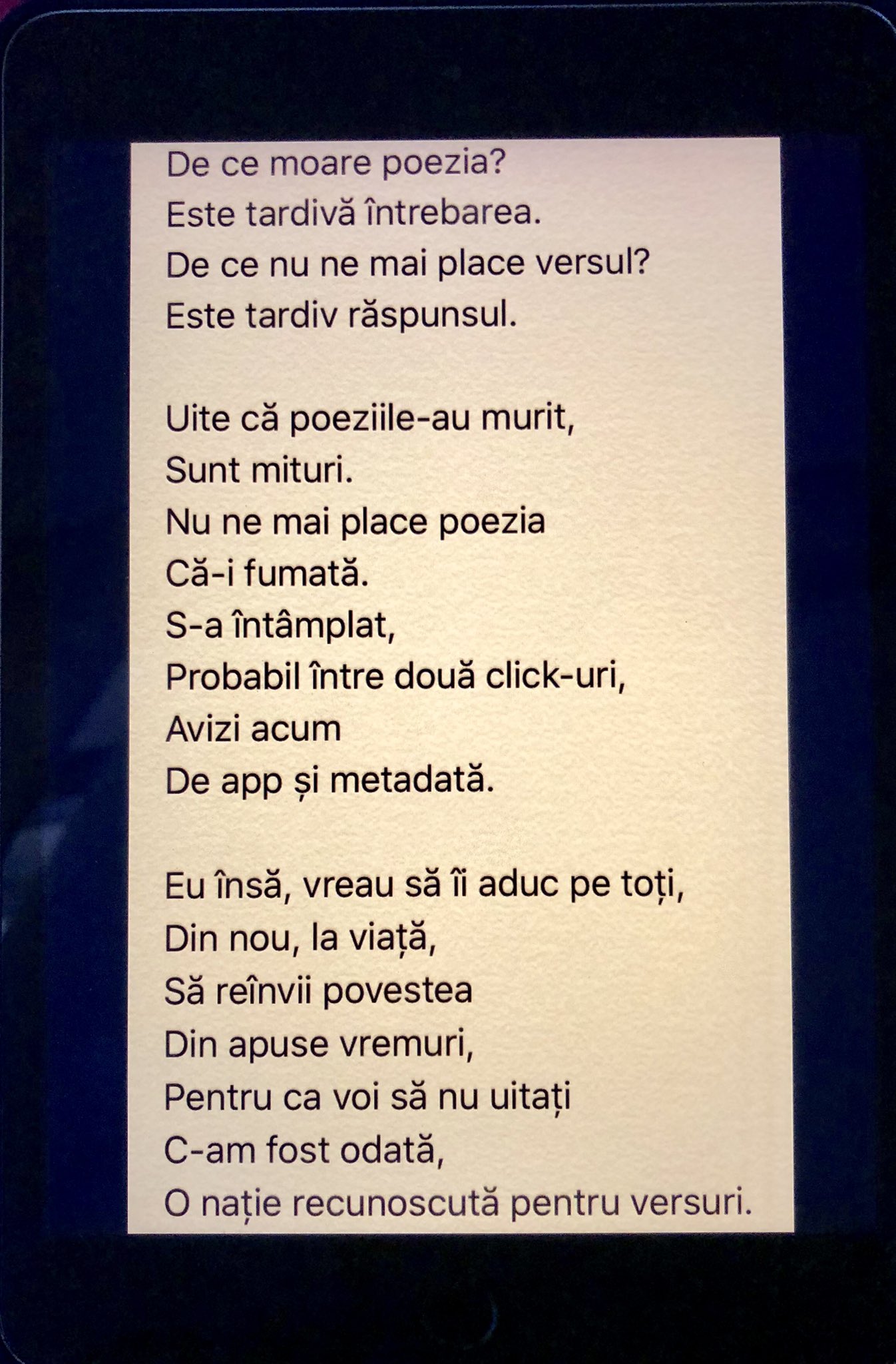 De ce moare poezia?
Este tardivă întrebarea.
De ce nu ne mai place versul?
Este tardiv răspunsul.

Uite că poeziile-au murit,
Sunt mituri.
Nu ne mai place poezia
Că-i fumată.
S-a întâmplat,
Probabil între două click-uri,
Avizi acum
De app și metadată.

Eu însă, vreau să îi aduc pe toți,
Din nou, la viață,
Să reînvii povestea
Din apuse vremuri,
Pentru ca voi să nu uitați
C-am fost odată,
O nație recunoscută pentru versuri.